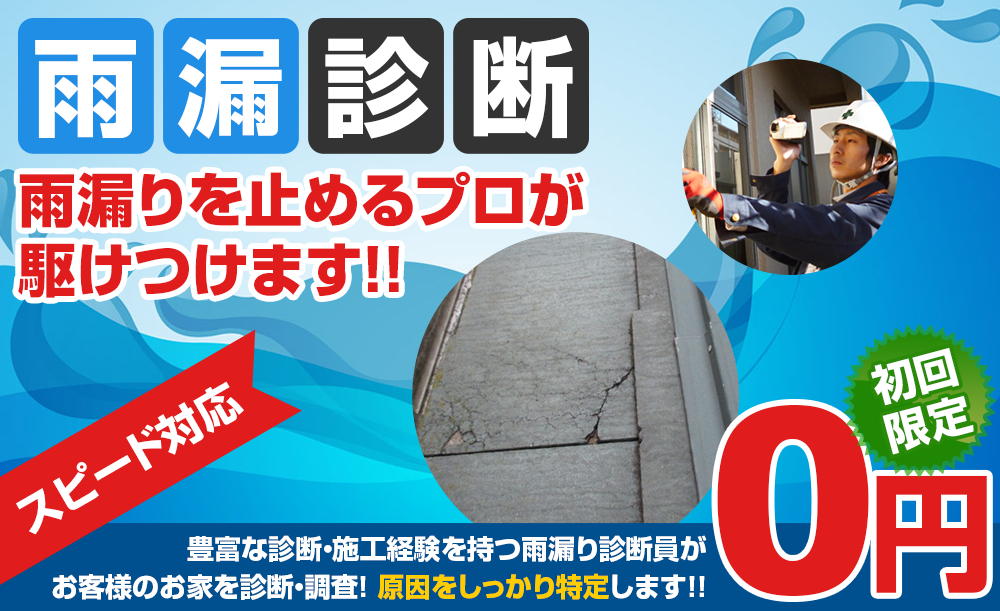 雨漏診断

雨漏りを止めるプロが駆けつけます!!

スピード対応

初回限定

0円

豊富な診断・施工経験を持つ雨漏り診断員がお客様のお家を診断・調査! 原因をしっかり特定します!!